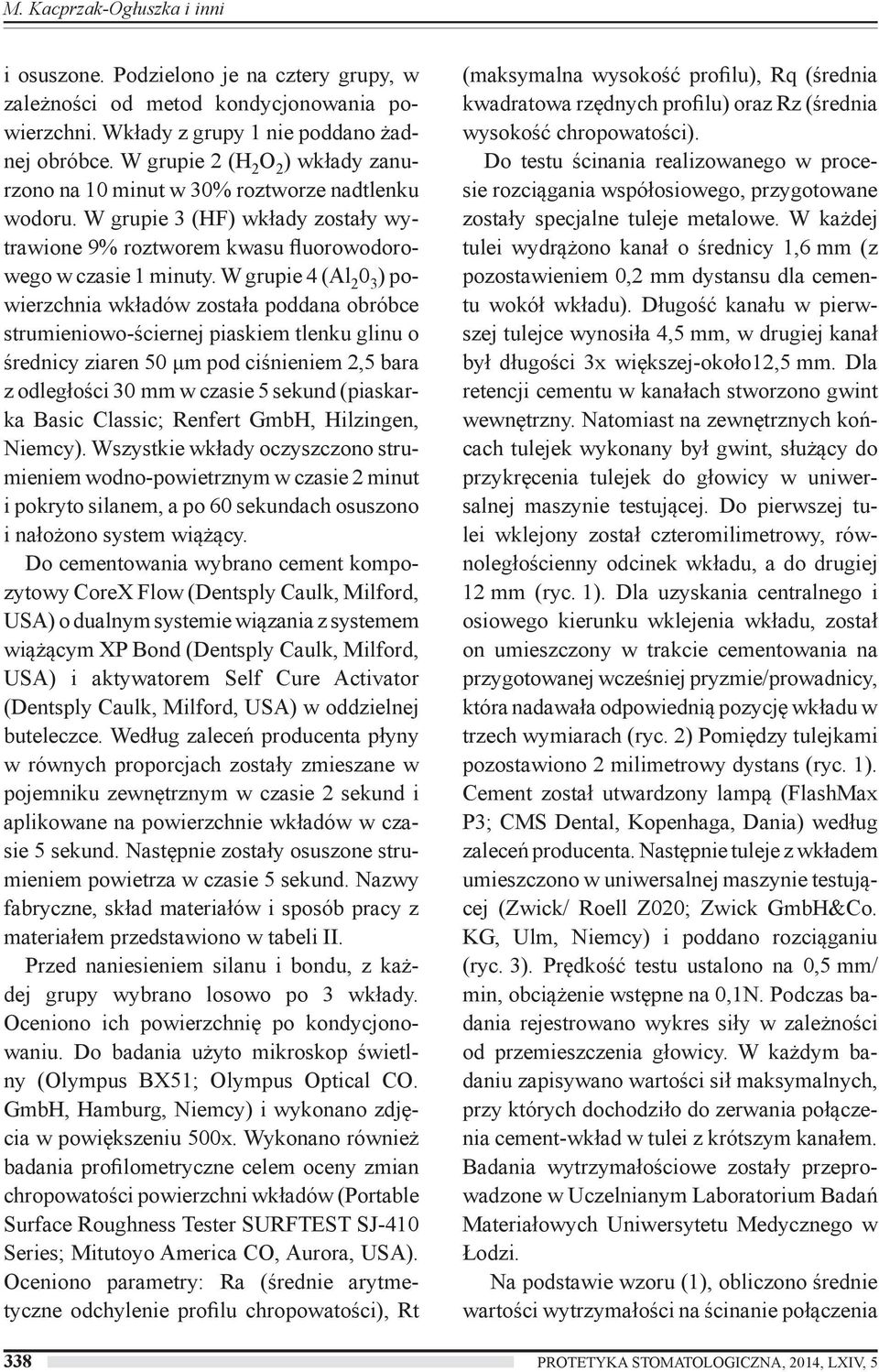 M. Kacprzak-Ogłuszka i inni

i osuszone. Podzielono je na cztery grupy, w zależności od metod kondycjonowania powierzchni. Wkłady z grupy 1 nie poddano żadnej obróbce. W grupie 2 ($H_2O_2$) wkłady zanurzono na 10 minut w 30% roztworze nadtlenku wodoru. W grupie 3 (HF) wkłady zostały wytrawione 9% roztworem kwasu fluorowodorowego w czasie 1 minuty. W grupie 4 ($Al_20_3$) powierzchnia wkładów została poddana obróbce strumieniowo-ściernej piaskiem tlenku glinu o średnicy ziaren 50 μm pod ciśnieniem 2,5 bara z odległości 30 mm w czasie 5 sekund (piaskarka Basic Classic; Renfert GmbH, Hilzingen, Niemcy). Wszystkie wkłady oczyszczono strumieniem wodno-powietrznym w czasie 2 minut i pokryto silanem, a po 60 sekundach osuszono i nałożono system wiążący.

Do cementowania wybrano cement kompozytowy CoreX Flow (Dentsply Caulk, Milford, USA) o dualnym systemie wiązania z systemem wiążącym XP Bond (Dentsply Caulk, Milford, USA) i aktywatorem Self Cure Activator (Dentsply Caulk, Milford, USA) w oddzielnej buteleczce. Według zaleceń producenta płyny w równych proporcjach zostały zmieszane w pojemniku zewnętrznym w czasie 2 sekund i aplikowane na powierzchnie wkładów w czasie 5 sekund. Następnie zostały osuszone strumieniem powietrza w czasie 5 sekund. Nazwy fabryczne, skład materiałów i sposób pracy z materiałem przedstawiono w tabeli II.

Przed naniesieniem silanu i bondu, z każdej grupy wybrano losowo po 3 wkłady. Oceniono ich powierzchnię po kondycjonowaniu. Do badania użyto mikroskop świetlny (Olympus BX51; Olympus Optical CO. GmbH, Hamburg, Niemcy) i wykonano zdjęcia w powiększeniu 500x. Wykonano również badania profilometryczne celem oceny zmian chropowatości powierzchni wkładów (Portable Surface Roughness Tester SURFTEST SJ-410 Series; Mitutoyo America CO, Aurora, USA). Oceniono parametry: Ra (średnie arytmetyczne odchylenie profilu chropowatości), Rt (maksymalna wysokość profilu), Rq (średnia kwadratowa rzędnych profilu) oraz Rz (średnia wysokość chropowatości).

Do testu ścinania realizowanego w procesie rozciągania współosiowego, przygotowane zostały specjalne tuleje metalowe. W każdej tulei wydrążono kanał o średnicy 1,6 mm (z pozostawieniem 0,2 mm dystansu dla cementu wokół wkładu). Długość kanału w pierwszej tulejce wynosiła 4,5 mm, w drugiej kanał był długości 3x większej-około12,5 mm. Dla retencji cementu w kanałach stworzono gwint wewnętrzny. Natomiast na zewnętrznych końcach tulejek wykonany był gwint, służący do przykręcenia tulejek do głowicy w uniwersalnej maszynie testującej. Do pierwszej tulei wklejony został czteromilimetrowy, równoległościenny odcinek wkładu, a do drugiej 12 mm (ryc. 1). Dla uzyskania centralnego i osiowego kierunku wklejenia wkładu, został on umieszczony w trakcie cementowania na przygotowanej wcześniej pryzmie/prowadnicy, która nadawała odpowiednią pozycję wkładu w trzech wymiarach (ryc. 2) Pomiędzy tulejkami pozostawiono 2 milimetrowy dystans (ryc. 1). Cement został utwardzony lampą (FlashMax P3; CMS Dental, Kopenhaga, Dania) według zaleceń producenta. Następnie tuleje z wkładem umieszczono w uniwersalnej maszynie testującej (Zwick/ Roell Z020; Zwick GmbH&Co. KG, Ulm, Niemcy) i poddano rozciąganiu (ryc. 3). Prędkość testu ustalono na 0,5 mm/min, obciążenie wstępne na 0,1N. Podczas badania rejestrowano wykres siły w zależności od przemieszczenia głowicy. W każdym badaniu zapisywano wartości sił maksymalnych, przy których dochodziło do zerwania połączenia cement-wkład w tulei z krótszym kanałem. Badania wytrzymałościowe zostały przeprowadzone w Uczelnianym Laboratorium Badań Materiałowych Uniwersytetu Medycznego w Łodzi.

Na podstawie wzoru (1), obliczono średnie wartości wytrzymałości na ścinanie połączenia

338 PROTETYKA STOMATOLOGICZNA, 2014, LXIV, 5